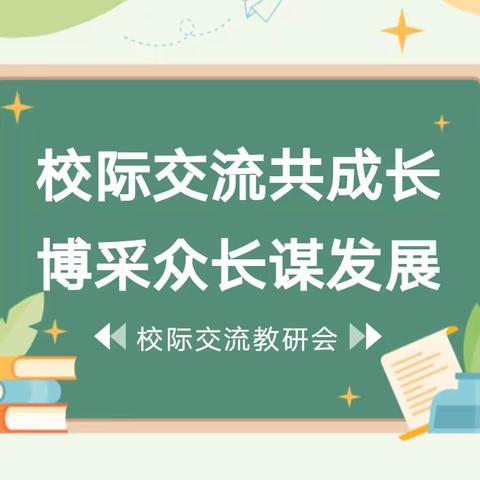 校际交流共成长
博采众长谋发展

校际交流教研会